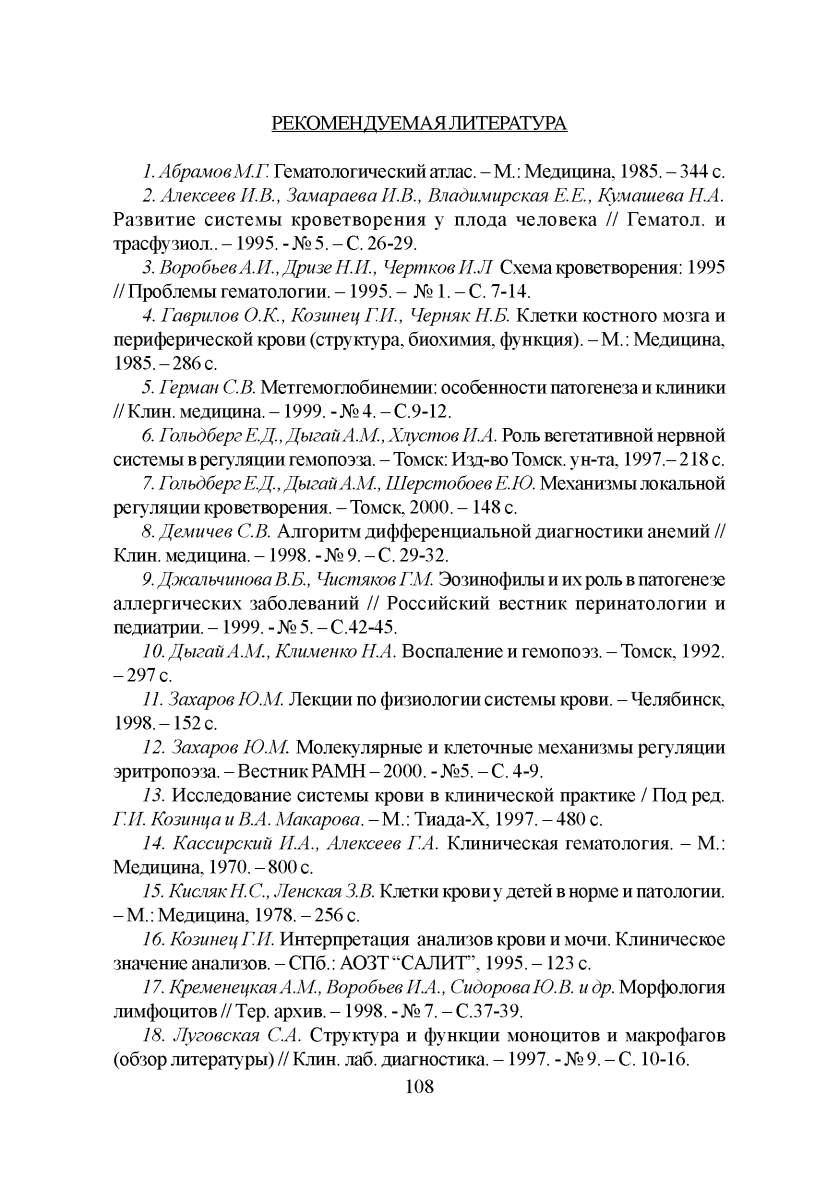 РЕКОМЕНДУЕМАЯ ЛИТЕРАТУРА

1. Абрамов М.Г. Гематологический атлас. – М.: Медицина, 1985. – 344 с.

2. Алексеев И.В., Замараева И.В., Владимирская Е.Е., Кумашева Н.А. Развитие системы кроветворения у плода человека // Гематол. и трасфузиол.. – 1995. - № 5. – С. 26-29.

3. Воробьев А.И., Дризе Н.И., Чертков И.Л Схема кроветворения: 1995 // Проблемы гематологии. – 1995. – № 1. – С. 7-14.

4. Гаврилов О.К., Козинец Г.И., Черняк Н.Б. Клетки костного мозга и периферической крови (структура, биохимия, функция). – М.: Медицина, 1985. – 286 с.

5. Герман С.В. Метгемоглобинемии: особенности патогенеза и клиники // Клин. медицина. – 1999. - № 4. – С.9-12.

6. Гольдберг Е.Д., Дыгай А.М., Хлустов И.А. Роль вегетативной нервной системы в регуляции гемопоэза. – Томск: Изд-во Томск. ун-та, 1997.– 218 с.

7. Гольдберг Е.Д., Дыгай А.М., Шерстобоев Е.Ю. Механизмы локальной регуляции кроветворения. – Томск, 2000. – 148 с.

8. Демичев С.В. Алгоритм дифференциальной диагностики анемий // Клин. медицина. – 1998. - № 9. – С. 29-32.

9. Джальчинова В.Б., Чистяков Г.М. Эозинофилы и их роль в патогенезе аллергических заболеваний // Российский вестник перинатологии и педиатрии. – 1999. - № 5. – С.42-45.

10. Дыгай А.М., Клименко Н.А. Воспаление и гемопоэз. – Томск, 1992. – 297 с.

11. Захаров Ю.М. Лекции по физиологии системы крови. – Челябинск, 1998. – 152 с.

12. Захаров Ю.М. Молекулярные и клеточные механизмы регуляции эритропоэза. – Вестник РАМН – 2000. - №5. – С. 4-9.

13. Исследование системы крови в клинической практике / Под ред. Г.И. Козинца и В.А. Макарова. – М.: Тиада-Х, 1997. – 480 с.

14. Кассирский И.А., Алексеев Г.А. Клиническая гематология. – М.: Медицина, 1970. – 800 с.

15. Кисляк Н.С., Ленская З.В. Клетки крови у детей в норме и патологии. – М.: Медицина, 1978. – 256 с.

16. Козинец Г.И. Интерпретация анализов крови и мочи. Клиническое значение анализов. – СПб.: АОЗТ “САЛИТ”, 1995. – 123 с.

17. Кременецкая А.М., Воробьев И.А., Сидорова Ю.В. и др. Морфология лимфоцитов // Тер. архив. – 1998. - № 7. – С.37-39.

18. Луговская С.А. Структура и функции моноцитов и макрофагов (обзор литературы) // Клин. лаб. диагностика. – 1997. - № 9. – С. 10-16.

108